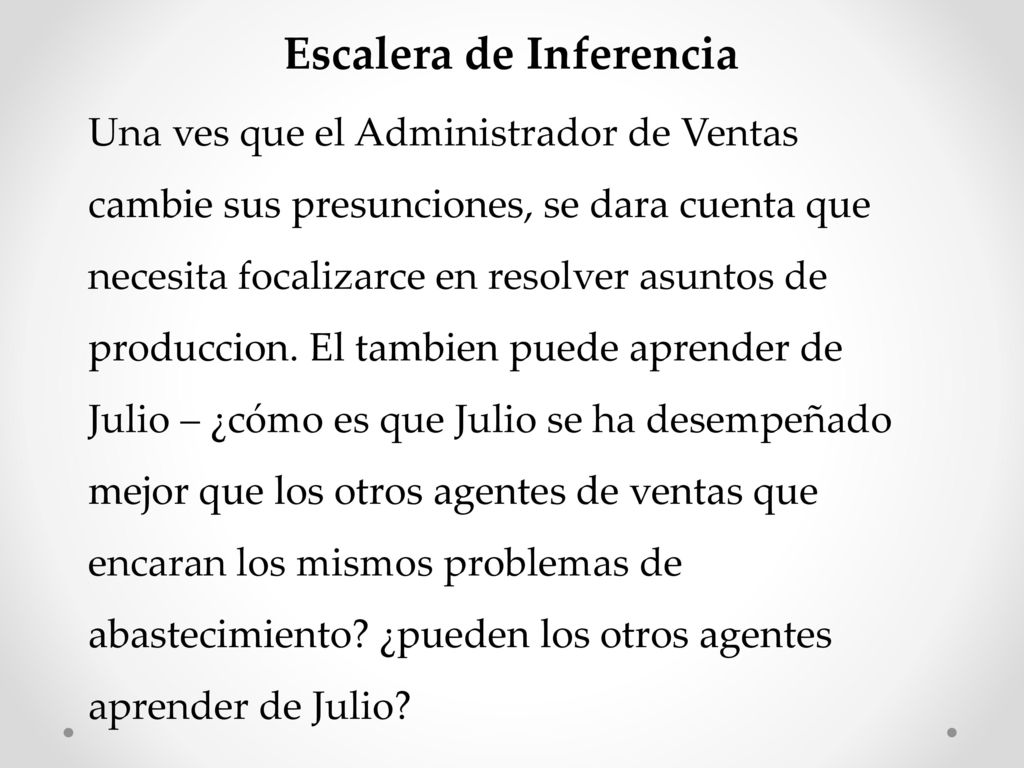 Escalera de Inferencia

Una ves que el Administrador de Ventas cambie sus presunciones, se dara cuenta que necesita focalizarce en resolver asuntos de produccion. El tambien puede aprender de Julio – ¿cómo es que Julio se ha desempeñado mejor que los otros agentes de ventas que encaran los mismos problemas de abastecimiento? ¿pueden los otros agentes aprender de Julio?